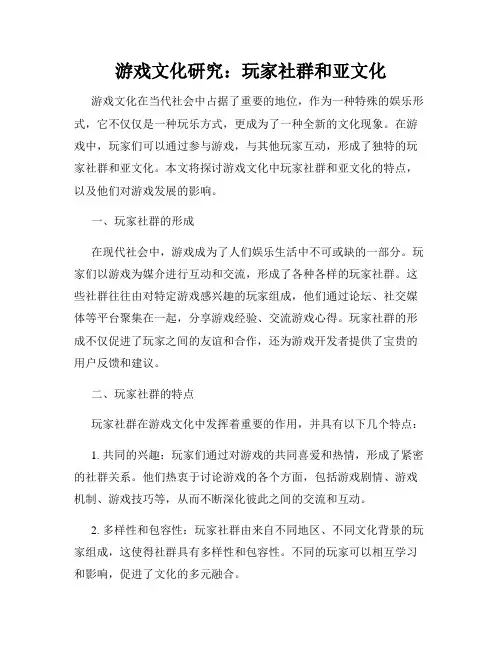 游戏文化研究：玩家社群和亚文化

游戏文化在当代社会中占据了重要的地位，作为一种特殊的娱乐形式，它不仅仅是一种玩乐方式，更成为了一种全新的文化现象。在游戏中，玩家们可以通过参与游戏，与其他玩家互动，形成了独特的玩家社群和亚文化。本文将探讨游戏文化中玩家社群和亚文化的特点，以及他们对游戏发展的影响。

一、玩家社群的形成

在现代社会中，游戏成为了人们娱乐生活中不可或缺的一部分。玩家们以游戏为媒介进行互动和交流，形成了各种各样的玩家社群。这些社群往往由对特定游戏感兴趣的玩家组成，他们通过论坛、社交媒体等平台聚集在一起，分享游戏经验、交流游戏心得。玩家社群的形成不仅促进了玩家之间的友谊和合作，还为游戏开发者提供了宝贵的用户反馈和建议。

二、玩家社群的特点

玩家社群在游戏文化中发挥着重要的作用，并具有以下几个特点：

1. 共同的兴趣：玩家们通过对游戏的共同喜爱和热情，形成了紧密的社群关系。他们热衷于讨论游戏的各个方面，包括游戏剧情、游戏机制、游戏技巧等，从而不断深化彼此之间的交流和互动。

2. 多样性和包容性：玩家社群由来自不同地区、不同文化背景的玩家组成，这使得社群具有多样性和包容性。不同的玩家可以相互学习和影响，促进了文化的多元融合。